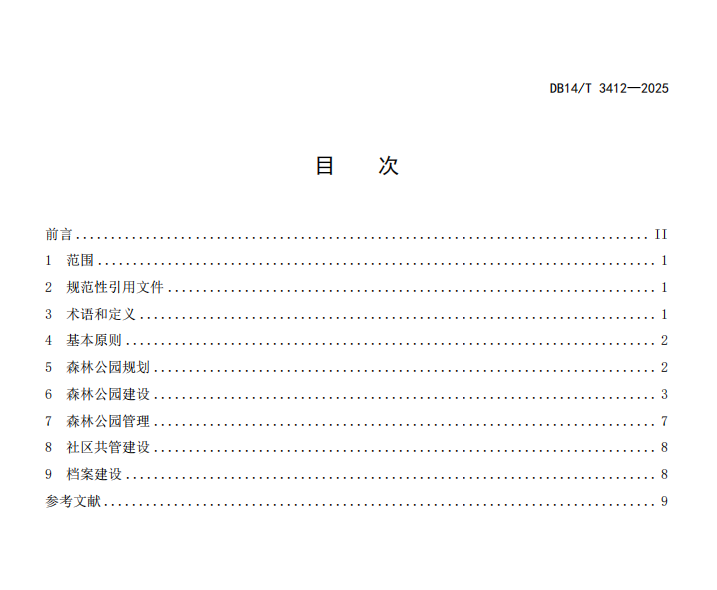 DB14/T 3412—2025

目 次

前言 II
1 范围 1
2 规范性引用文件 1
3 术语和定义 1
4 基本原则 2
5 森林公园规划 2
6 森林公园建设 3
7 森林公园管理 7
8 社区共管建设 8
9 档案建设 8
参考文献 9